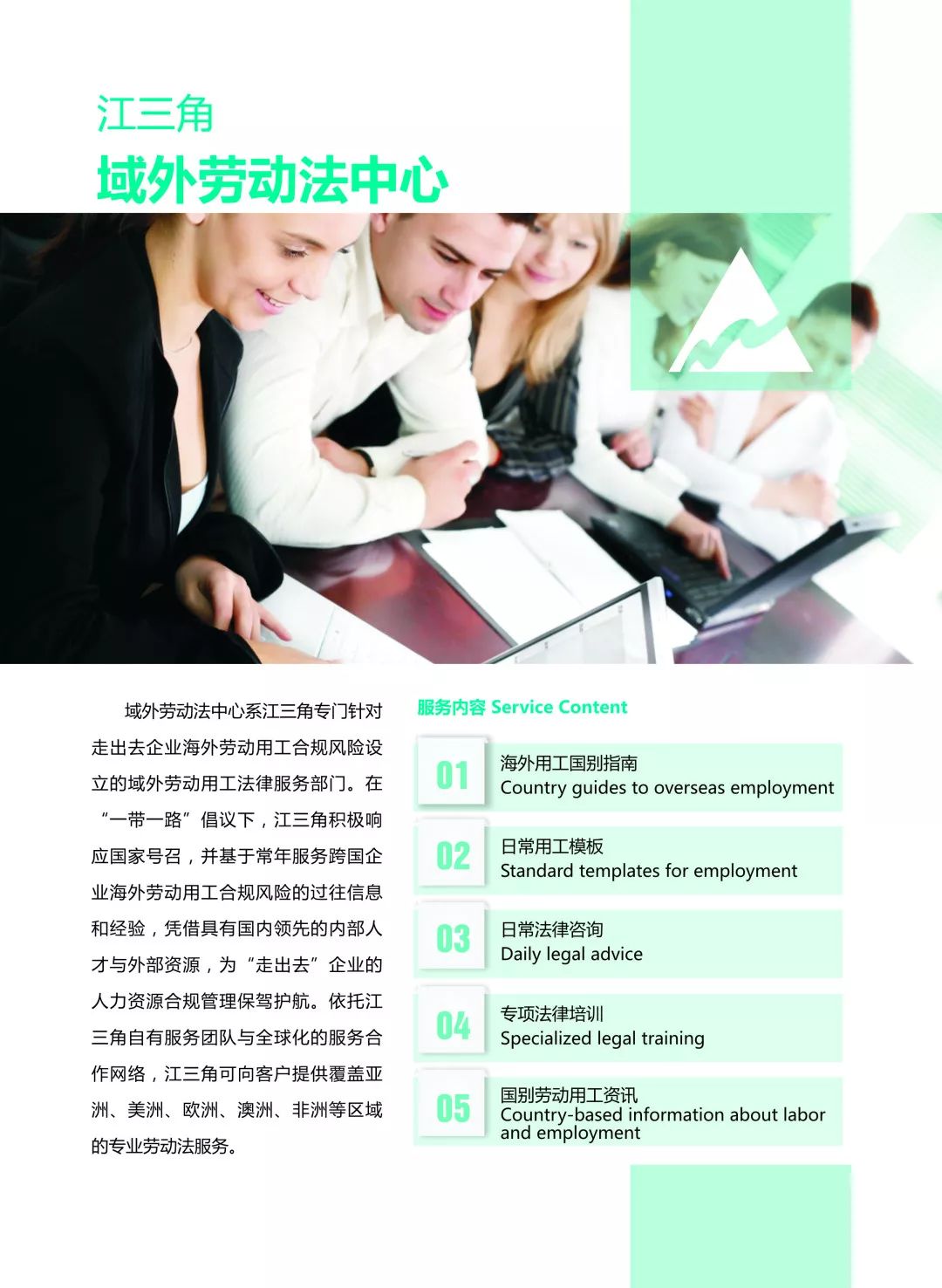 江三角

域外劳动法中心

域外劳动法中心系江三角专门针对走出去企业海外劳动用工合规风险设立的域外劳动用工法律服务部门。在“一带一路”倡议下，江三角积极响应国家号召，并基于常年服务跨国企业海外劳动用工合规风险的过往信息和经验，凭借具有国内领先的内部人才与外部资源，为“走出去”企业的人力资源合规管理保驾护航。依托江三角自有服务团队与全球化的服务合作网络，江三角可向客户提供覆盖亚洲、美洲、欧洲、澳洲、非洲等区域的专业劳动法服务。

服务内容 Service Content

01
海外用工国别指南
Country guides to overseas employment

02
日常用工模板
Standard templates for employment

03
日常法律咨询
Daily legal advice

04
专项法律培训
Specialized legal training

05
国别劳动用工资讯
Country-based information about labor and employment